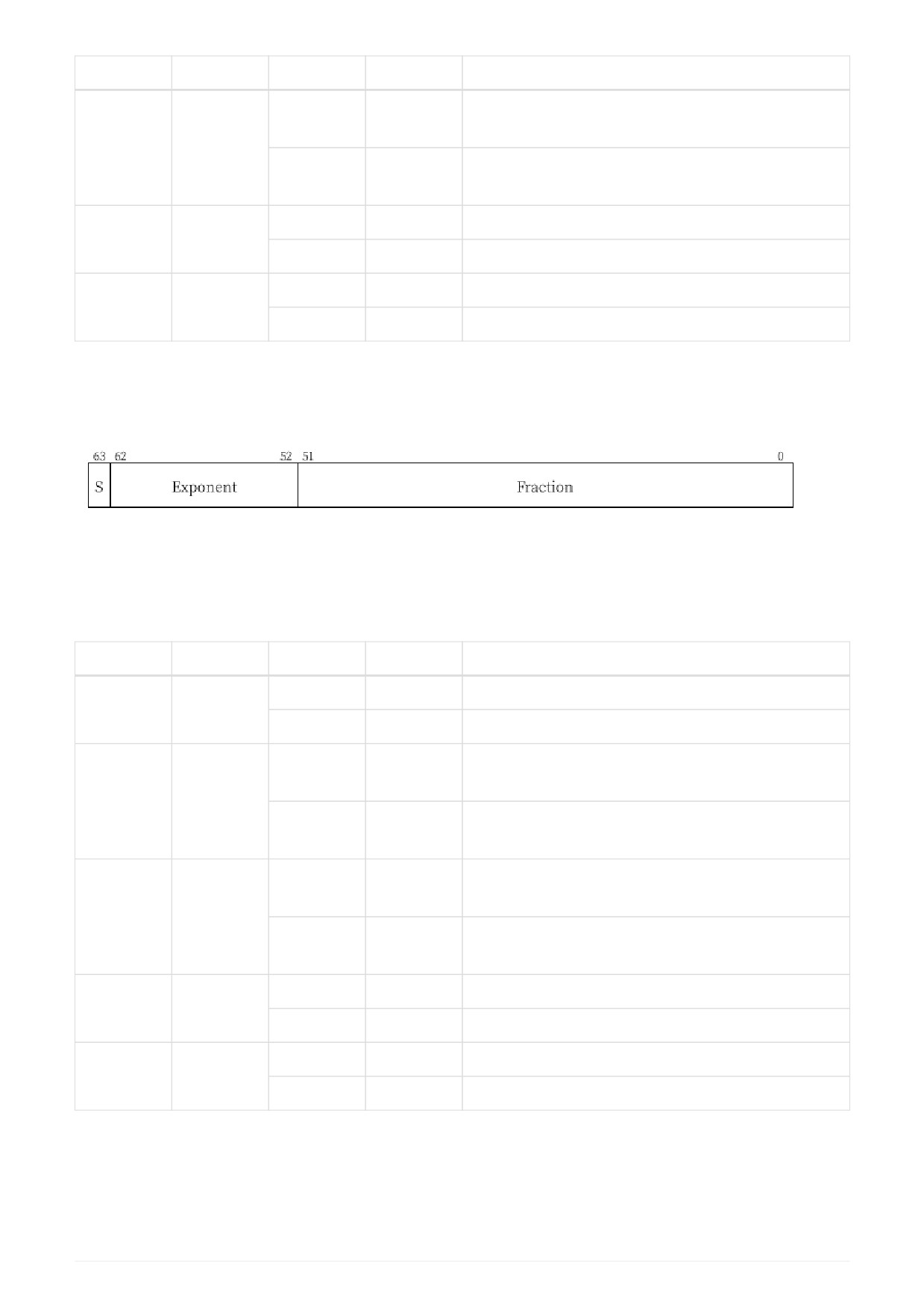 63 62 52 51 0

S Exponent Fraction